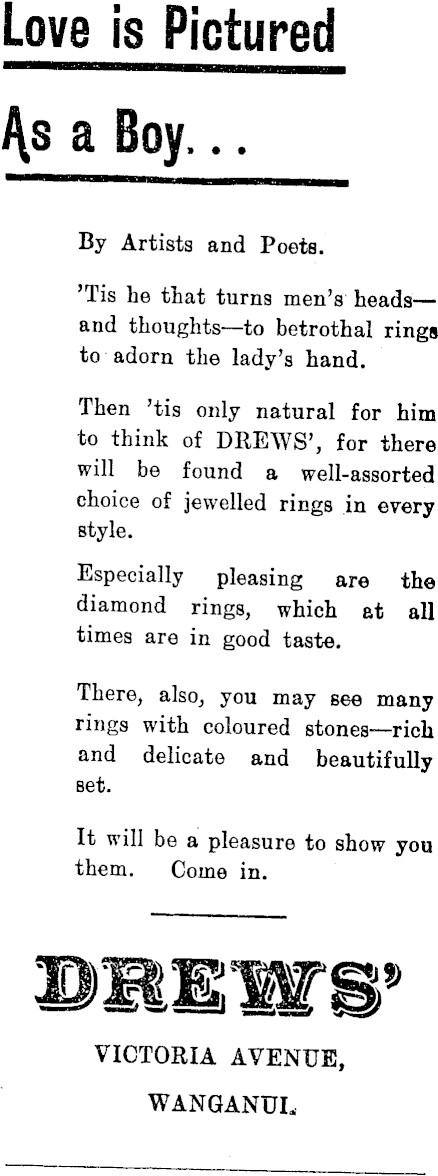 Love is Pictured

As a Boy...

By Artists and Poets.

'Tis he that turns men's heads—and thoughts—to betrothal rings to adorn the lady's hand.

Then 'tis only natural for him to think of DREWS', for there will be found a well-assorted choice of jewelled rings in every style.

Especially pleasing are the diamond rings, which at all times are in good taste.

There, also, you may see many rings with coloured stones—rich and delicate and beautifully set.

It will be a pleasure to show you them. Come in.

DREWS'

VICTORIA AVENUE,

WANGANUI.